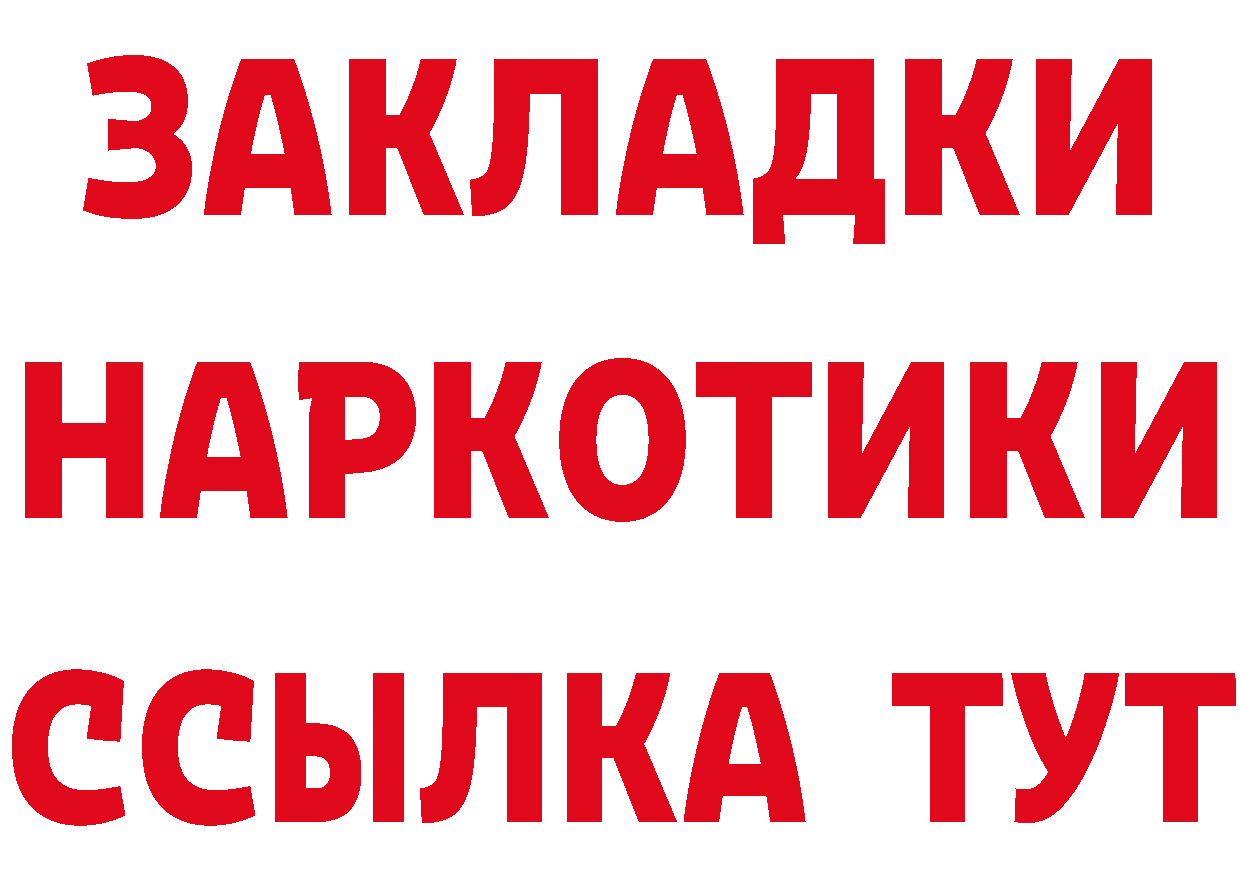 ЗАКЛАДКИ НАРКОТИКИ ССЫЛКА ТУТ